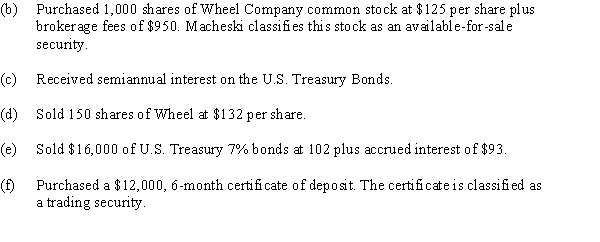 (b) Purchased 1,000 shares of Wheel Company common stock at \$125 per share plus brokerage fees of \$950. Macheski classifies this stock as an available-for-sale security.

(c) Received semiannual interest on the U.S. Treasury Bonds.

(d) Sold 150 shares of Wheel at \$132 per share.

(e) Sold \$16,000 of U.S. Treasury 7% bonds at 102 plus accrued interest of \$93.

(f) Purchased a \$12,000, 6-month certificate of deposit. The certificate is classified as a trading security.